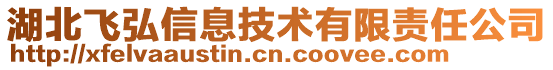 湖北飞弘信息技术有限责任公司
http://xfelvaaustin.cn.coovee.com